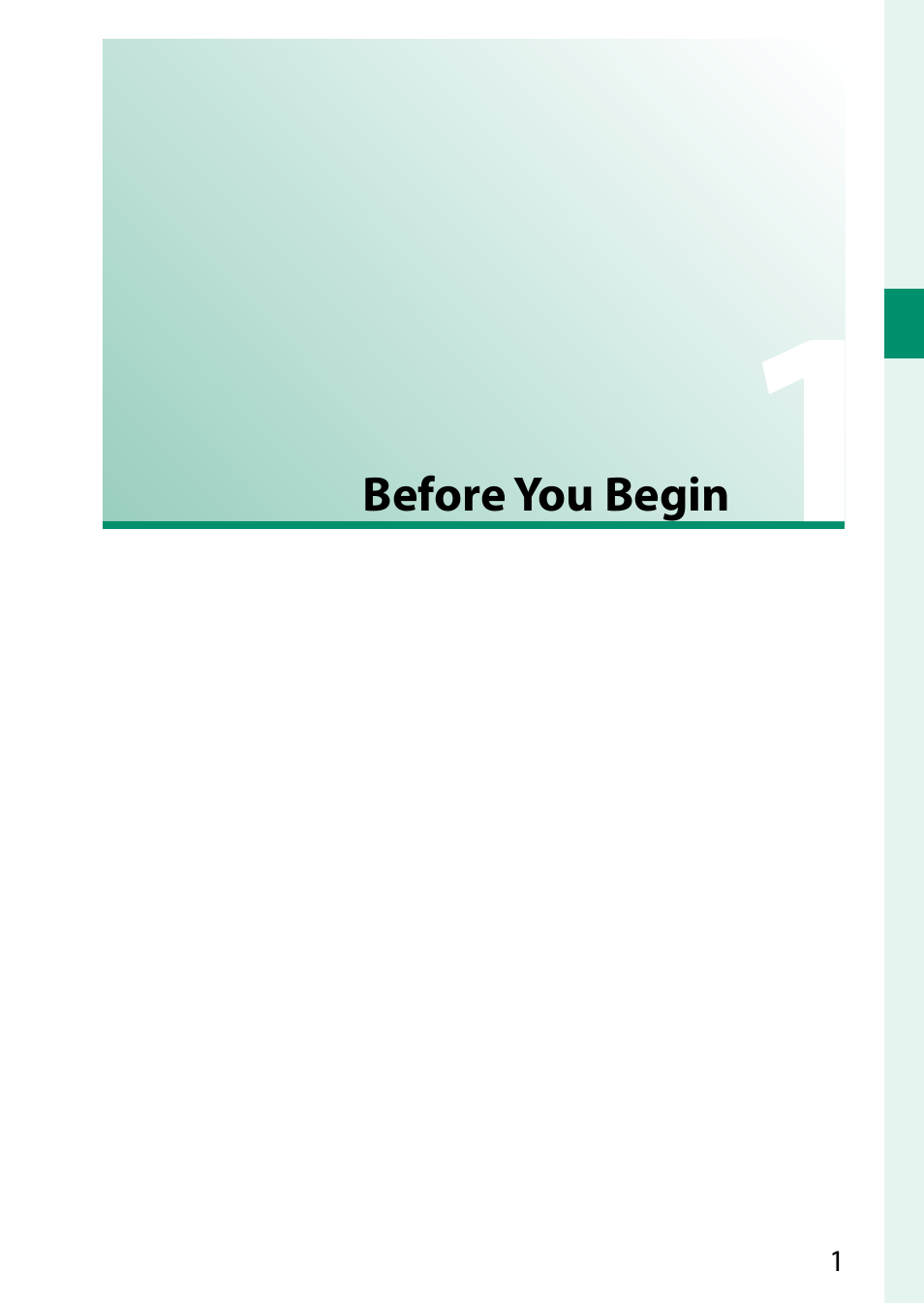 1

Before You Begin

1